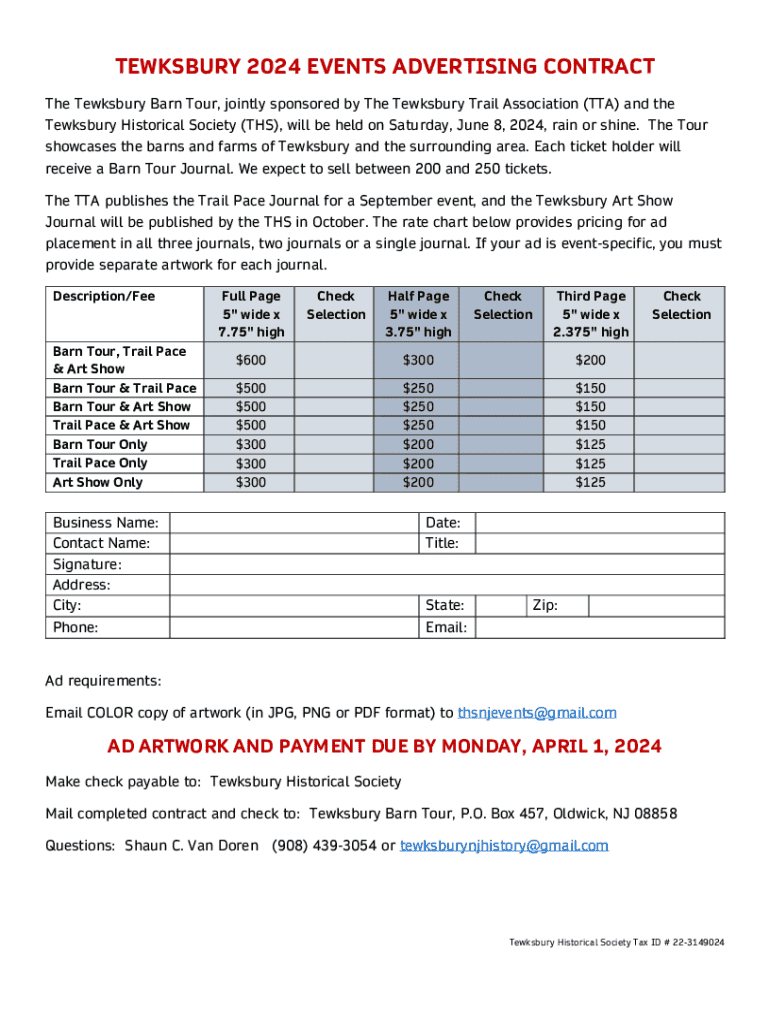 TEWKSBURY 2024 EVENTS ADVERTISING CONTRACT

The Tewksbury Barn Tour, jointly sponsored by The Tewksbury Trail Association (TTA) and the Tewksbury Historical Society (THS), will be held on Saturday, June 8, 2024, rain or shine. The Tour showcases the barns and farms of Tewksbury and the surrounding area. Each ticket holder will receive a Barn Tour Journal. We expect to sell between 200 and 250 tickets.

The TTA publishes the Trail Pace Journal for a September event, and the Tewksbury Art Show Journal will be published by the THS in October. The rate chart below provides pricing for ad placement in all three journals, two journals or a single journal. If your ad is event-specific, you must provide separate artwork for each journal.

| Description/Fee | Full Page 5" wide x 7.75" high | Check Selection | Half Page 5" wide x 3.75" high | Check Selection | Third Page 5" wide x 2.375" high | Check Selection |
|---|---|---|---|---|---|---|
| Barn Tour, Trail Pace & Art Show | $600 | | $300 | | $200 | |
| Barn Tour & Trail Pace | $500 | | $250 | | $150 | |
| Barn Tour & Art Show | $500 | | $250 | | $150 | |
| Trail Pace & Art Show | $500 | | $250 | | $150 | |
| Barn Tour Only | $300 | | $200 | | $125 | |
| Trail Pace Only | $300 | | $200 | | $125 | |
| Art Show Only | $300 | | $200 | | $125 | |

| Business Name: | | Date: | | | |
|---|---|---|---|---|---|
| Contact Name: | | Title: | | | |
| Signature: | | | | | |
| Address: | | | | | |
| City: | | State: | | Zip: | |
| Phone: | | Email: | | | |

Ad requirements:

Email COLOR copy of artwork (in JPG, PNG or PDF format) to thsnjevents@gmail.com

AD ARTWORK AND PAYMENT DUE BY MONDAY, APRIL 1, 2024

Make check payable to: Tewksbury Historical Society

Mail completed contract and check to: Tewksbury Barn Tour, P.O. Box 457, Oldwick, NJ 08858

Questions: Shaun C. Van Doren (908) 439-3054 or tewksburynjhistory@gmail.com

Tewksbury Historical Society Tax ID # 22-3149024